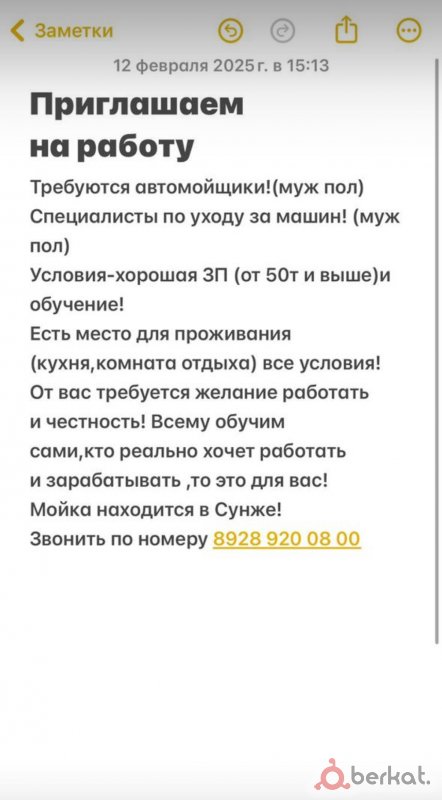 Заметки

12 февраля 2025 г. в 15:13

Приглашаем на работу

Требуются автомойщики!(муж пол)
Специалисты по уходу за машин! (муж пол)
Условия-хорошая ЗП (от 50т и выше)и обучение!
Есть место для проживания (кухня,комната отдыха) все условия!
От вас требуется желание работать и честность! Всему обучим сами,кто реально хочет работать и зарабатывать ,то это для вас!
Мойка находится в Сунже!
Звонить по номеру 8928 920 08 00

berkat.